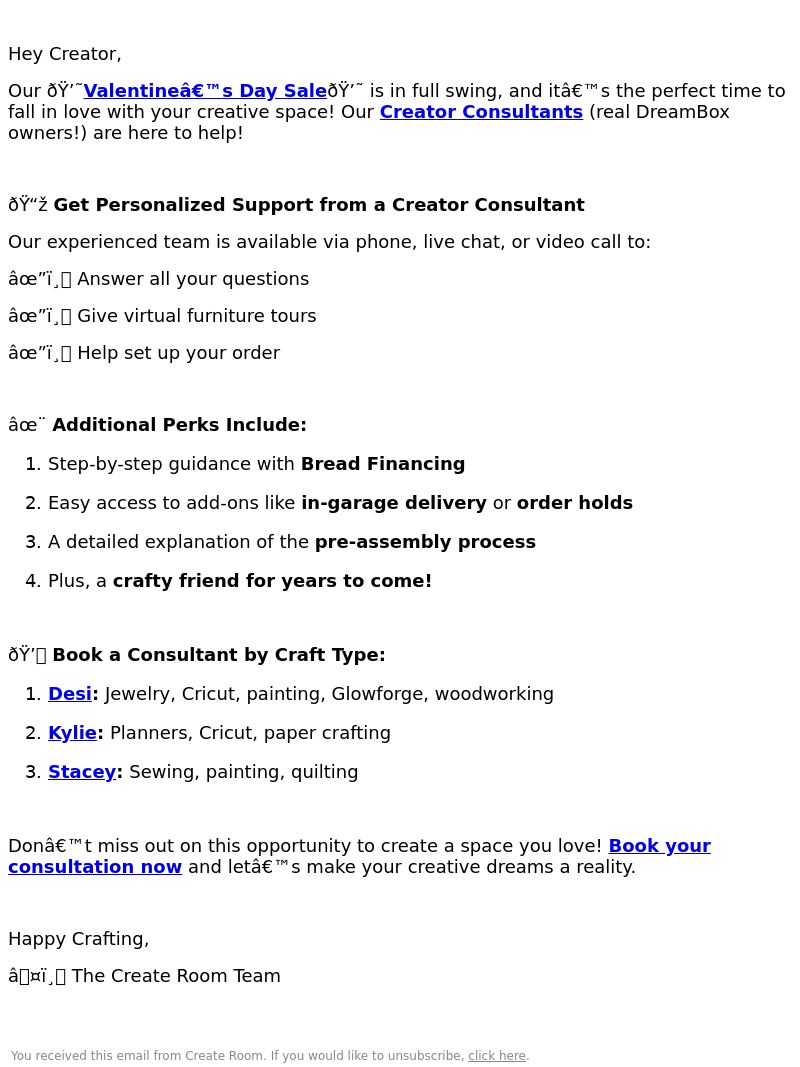 Hey Creator,

Our ðŸ’˜Valentineâ€™s Day SaleðŸ’˜ is in full swing, and itâ€™s the perfect time to fall in love with your creative space! Our Creator Consultants (real DreamBox owners!) are here to help!

ðŸ“ž Get Personalized Support from a Creator Consultant

Our experienced team is available via phone, live chat, or video call to:

âœ”ï¸ Answer all your questions

âœ”ï¸ Give virtual furniture tours

âœ”ï¸ Help set up your order

âœ¨ Additional Perks Include:

1. Step-by-step guidance with Bread Financing
2. Easy access to add-ons like in-garage delivery or order holds
3. A detailed explanation of the pre-assembly process
4. Plus, a crafty friend for years to come!

ðŸ’ Book a Consultant by Craft Type:

1. Desi: Jewelry, Cricut, painting, Glowforge, woodworking
2. Kylie: Planners, Cricut, paper crafting
3. Stacey: Sewing, painting, quilting

Donâ€™t miss out on this opportunity to create a space you love! Book your consultation now and letâ€™s make your creative dreams a reality.

Happy Crafting,

â¤ï¸ The Create Room Team

You received this email from Create Room. If you would like to unsubscribe, click here.